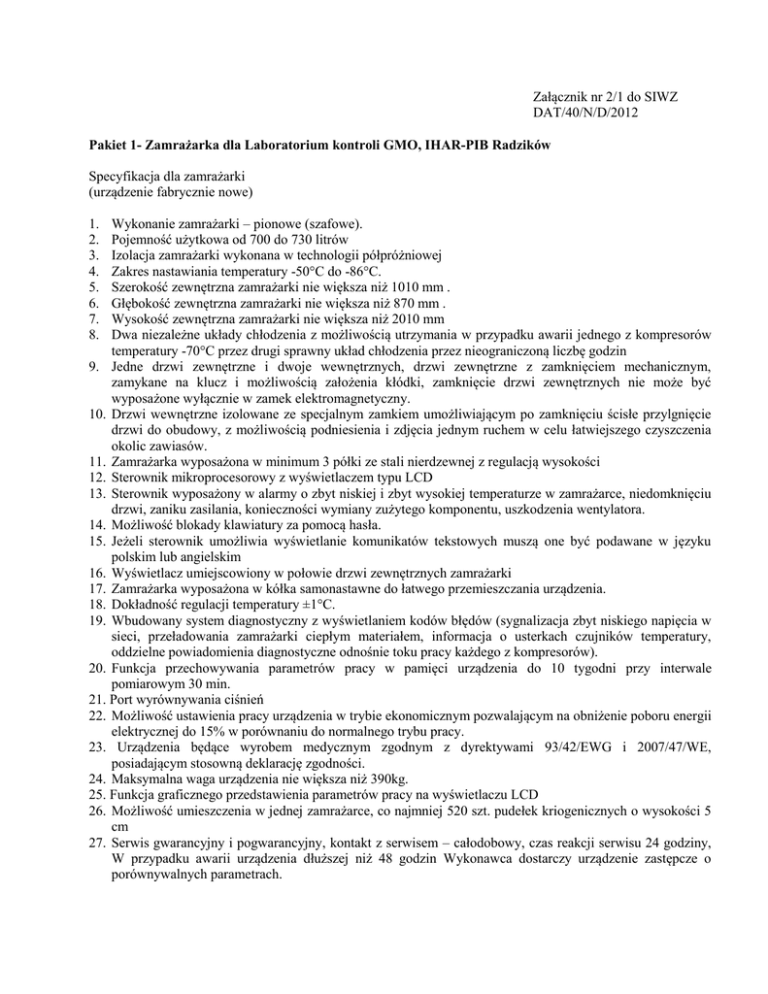 Załącznik nr 2/1 do SIWZ
DAT/40/N/D/2012

Pakiet 1- Zamrażarka dla Laboratorium kontroli GMO, IHAR-PIB Radzików

Specyfikacja dla zamrażarki
(urządzenie fabrycznie nowe)

1. Wykonanie zamrażarki – pionowe (szafowe).
2. Pojemność użytkowa od 700 do 730 litrów
3. Izolacja zamrażarki wykonana w technologii półpróżniowej
4. Zakres nastawiania temperatury -50°C do -86°C.
5. Szerokość zewnętrzna zamrażarki nie większa niż 1010 mm .
6. Głębokość zewnętrzna zamrażarki nie większa niż 870 mm .
7. Wysokość zewnętrzna zamrażarki nie większa niż 2010 mm
8. Dwa niezależne układy chłodzenia z możliwością utrzymania w przypadku awarii jednego z kompresorów temperatury -70°C przez drugi sprawny układ chłodzenia przez nieograniczoną liczbę godzin
9. Jedne drzwi zewnętrzne i dwoje wewnętrznych, drzwi zewnętrzne z zamknięciem mechanicznym, zamykane na klucz i możliwością założenia kłódki, zamknięcie drzwi zewnętrznych nie może być wyposażone wyłącznie w zamek elektromagnetyczny.
10. Drzwi wewnętrzne izolowane ze specjalnym zamkiem umożliwiającym po zamknięciu ścisłe przylgnięcie drzwi do obudowy, z możliwością podniesienia i zdjęcia jednym ruchem w celu łatwiejszego czyszczenia okolic zawiasów.
11. Zamrażarka wyposażona w minimum 3 półki ze stali nierdzewnej z regulacją wysokości
12. Sterownik mikroprocesorowy z wyświetlaczem typu LCD
13. Sterownik wyposażony w alarmy o zbyt niskiej i zbyt wysokiej temperaturze w zamrażarce, niedomknięciu drzwi, zaniku zasilania, konieczności wymiany zużytego komponentu, uszkodzenia wentylatora.
14. Możliwość blokady klawiatury za pomocą hasła.
15. Jeżeli sterownik umożliwia wyświetlanie komunikatów tekstowych muszą one być podawane w języku polskim lub angielskim
16. Wyświetlacz umiejscowiony w połowie drzwi zewnętrznych zamrażarki
17. Zamrażarka wyposażona w kółka samonastawne do łatwego przemieszczania urządzenia.
18. Dokładność regulacji temperatury ±1°C.
19. Wbudowany system diagnostyczny z wyświetlaniem kodów błędów (sygnalizacja zbyt niskiego napięcia w sieci, przeładowania zamrażarki ciepłym materiałem, informacja o usterkach czujników temperatury, oddzielne powiadomienia diagnostyczne odnośnie toku pracy każdego z kompresorów).
20. Funkcja przechowywania parametrów pracy w pamięci urządzenia do 10 tygodni przy interwale pomiarowym 30 min.
21. Port wyrównywania ciśnień
22. Możliwość ustawienia pracy urządzenia w trybie ekonomicznym pozwalającym na obniżenie poboru energii elektrycznej do 15% w porównaniu do normalnego trybu pracy.
23. Urządzenia będące wyrobem medycznym zgodnym z dyrektywami 93/42/EWG i 2007/47/WE, posiadającym stosowną deklarację zgodności.
24. Maksymalna waga urządzenia nie większa niż 390kg.
25. Funkcja graficznego przedstawienia parametrów pracy na wyświetlaczu LCD
26. Możliwość umieszczenia w jednej zamrażarce, co najmniej 520 szt. pudełek kriogenicznych o wysokości 5 cm
27. Serwis gwarancyjny i pogwarancyjny, kontakt z serwisem – całodobowy, czas reakcji serwisu 24 godziny, W przypadku awarii urządzenia dłuższej niż 48 godzin Wykonawca dostarczy urządzenie zastępcze o porównywalnych parametrach.